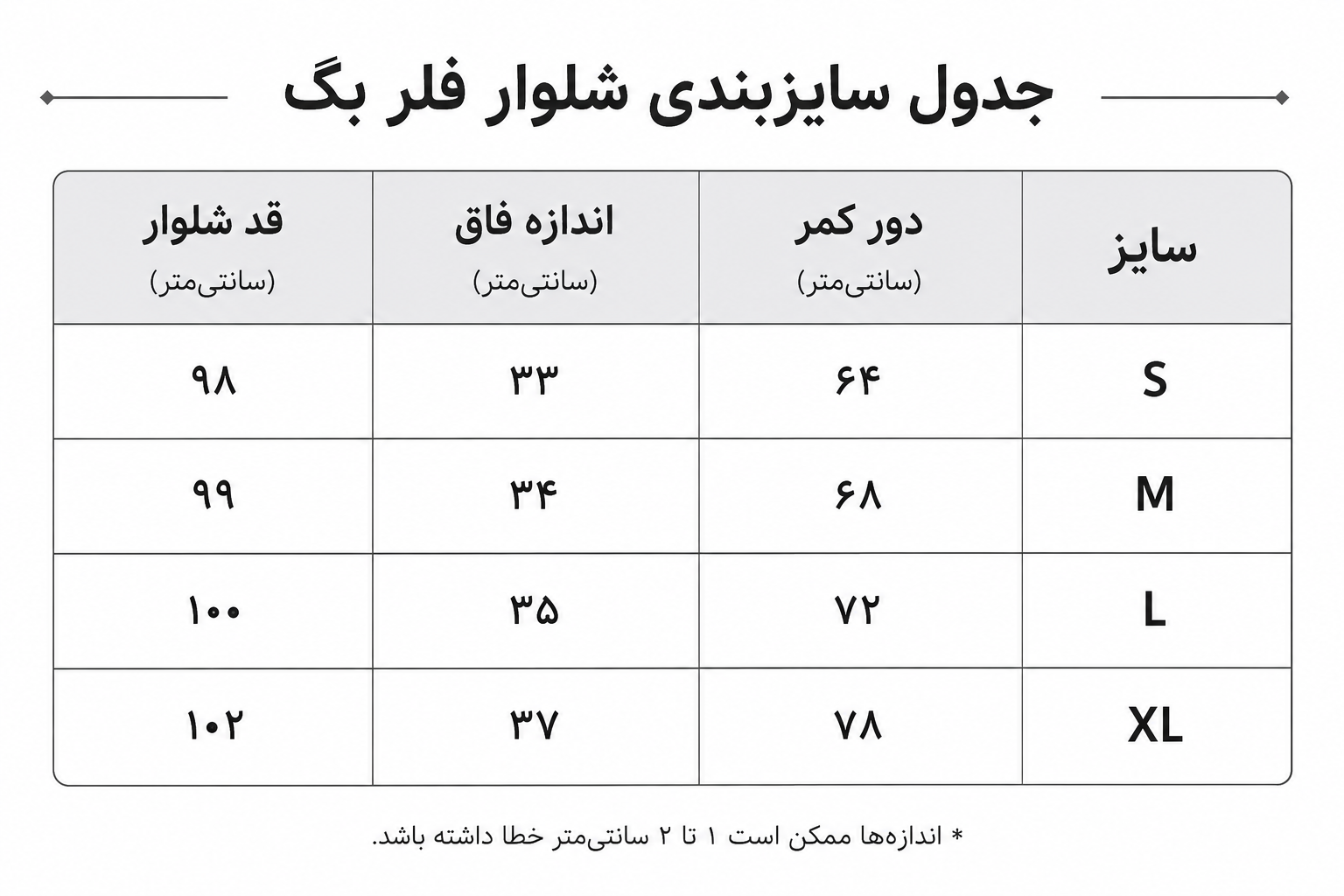 جدول سایزبندی شلوار فلر بگ

| سایز | دور کمر (سانتی‌متر) | اندازه فاق (سانتی‌متر) | قد شلوار (سانتی‌متر) |
|---|---|---|---|
| S | ۶۴ | ۳۳ | ۹۸ |
| M | ۶۸ | ۳۴ | ۹۹ |
| L | ۷۲ | ۳۵ | ۱۰۰ |
| XL | ۷۸ | ۳۷ | ۱۰۲ |

* اندازه‌ها ممکن است ۱ تا ۲ سانتی‌متر خطا داشته باشد.